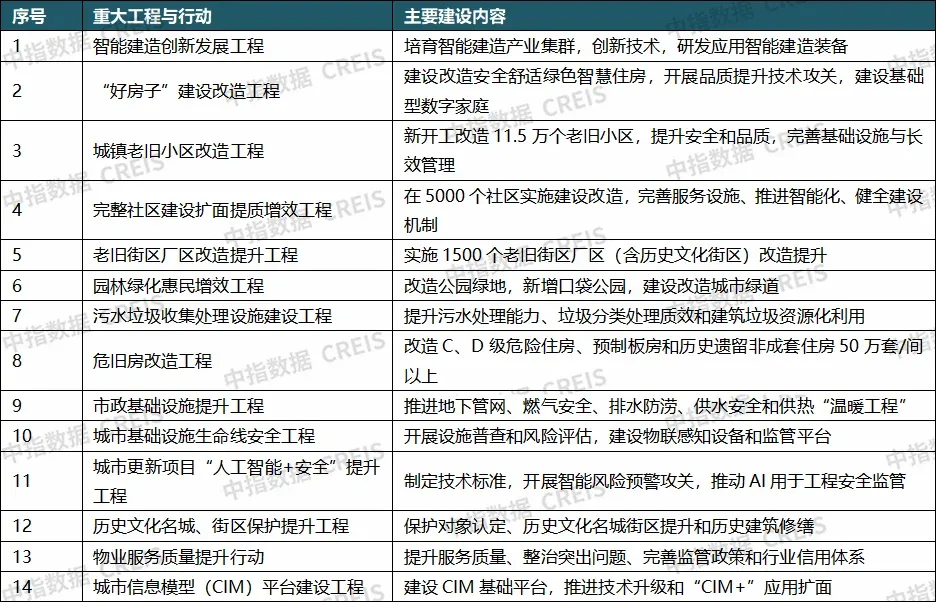 | 序号 | 重大工程与行动 | 主要建设内容 |
|---|---|---|
| 1 | 智能建造创新发展工程 | 培育智能建造产业集群，创新技术，研发应用智能建造装备 |
| 2 | “好房子”建设改造工程 | 建设改造安全舒适绿色智慧住房，开展品质提升技术攻关，建设基础型数字家庭 |
| 3 | 城镇老旧小区改造工程 | 新开工改造 11.5 万个老旧小区，提升安全和品质，完善基础设施与长效管理 |
| 4 | 完整社区建设扩面提质增效工程 | 在 5000 个社区实施建设改造，完善服务设施、推进智能化、健全建设机制 |
| 5 | 老旧街区厂区改造提升工程 | 实施 1500 个老旧街区厂区（含历史文化街区）改造提升 |
| 6 | 园林绿化惠民增效工程 | 改造公园绿地，新增口袋公园，建设改造城市绿道 |
| 7 | 污水垃圾收集处理设施建设工程 | 提升污水处理能力、垃圾分类处理质效和建筑垃圾资源化利用 |
| 8 | 危旧房改造工程 | 改造 C、D 级危险住房、预制板房和历史遗留非成套住房 50 万套/间以上 |
| 9 | 市政基础设施提升工程 | 推进地下管网、燃气安全、排水防涝、供水安全和供热“温暖工程” |
| 10 | 城市基础设施生命线安全工程 | 开展设施普查和风险评估，建设物联感知设备和监管平台 |
| 11 | 城市更新项目“人工智能+安全”提升工程 | 制定技术标准，开展智能风险预警攻关，推动 AI 用于工程安全监管 |
| 12 | 历史文化名城、街区保护提升工程 | 保护对象认定、历史文化名城街区提升和历史建筑修缮 |
| 13 | 物业服务质量提升行动 | 提升服务质量、整治突出问题、完善监管政策和行业信用体系 |
| 14 | 城市信息模型（CIM）平台建设工程 | 建设 CIM 基础平台，推进技术升级和“CIM+”应用扩面 |

中指数据 CREIS